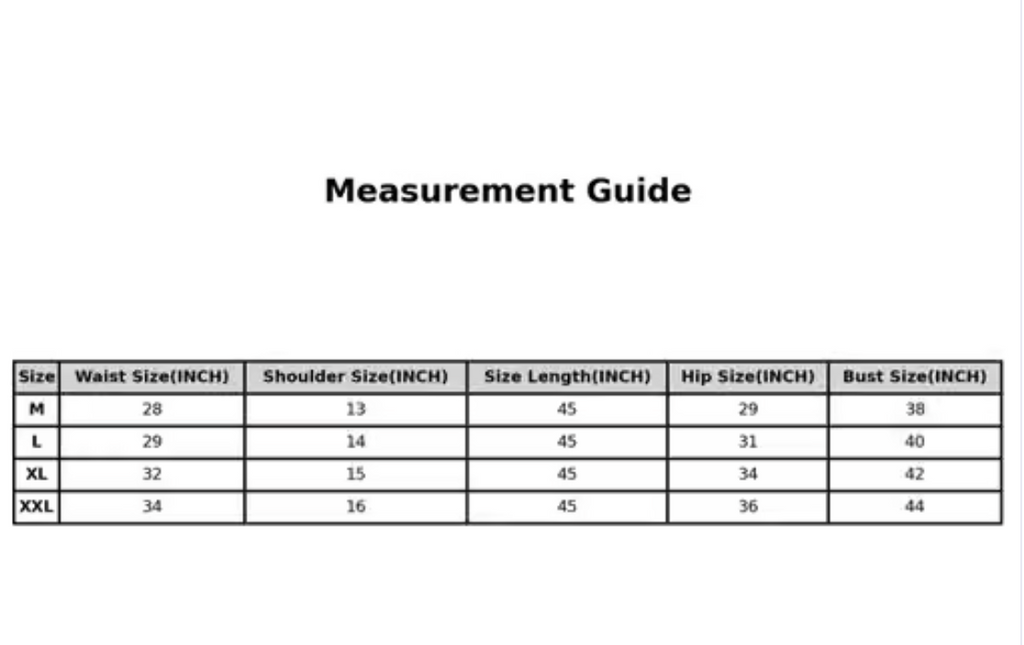 Measurement Guide

| Size | Waist Size(INCH) | Shoulder Size(INCH) | Size Length(INCH) | Hip Size(INCH) | Bust Size(INCH) |
|---|---|---|---|---|---|
| M | 28 | 13 | 45 | 29 | 38 |
| L | 29 | 14 | 45 | 31 | 40 |
| XL | 32 | 15 | 45 | 34 | 42 |
| XXL | 34 | 16 | 45 | 36 | 44 |